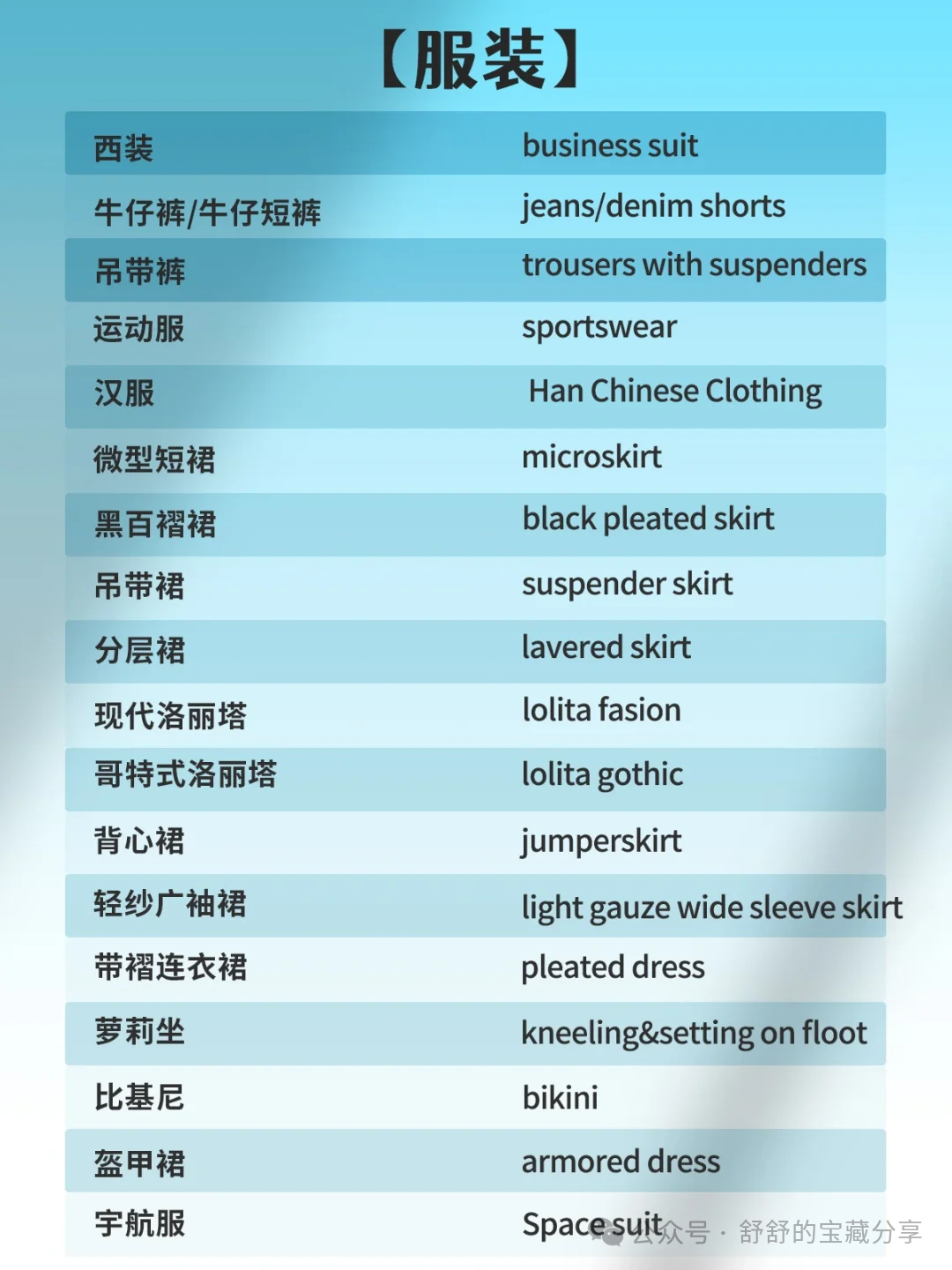 【服装】

| 西装 | business suit |
|---|---|
| 牛仔裤/牛仔短裤 | jeans/denim shorts |
| 吊带裤 | trousers with suspenders |
| 运动服 | sportswear |
| 汉服 | Han Chinese Clothing |
| 微型短裙 | microskirt |
| 黑百褶裙 | black pleated skirt |
| 吊带裙 | suspender skirt |
| 分层裙 | lavered skirt |
| 现代洛丽塔 | lolita fasion |
| 哥特式洛丽塔 | lolita gothic |
| 背心裙 | jumperskirt |
| 轻纱广袖裙 | light gauze wide sleeve skirt |
| 带褶连衣裙 | pleated dress |
| 萝莉坐 | kneeling&setting on floot |
| 比基尼 | bikini |
| 盔甲裙 | armored dress |
| 宇航服 | Space suit |

公众号 · 舒舒的宝藏分享